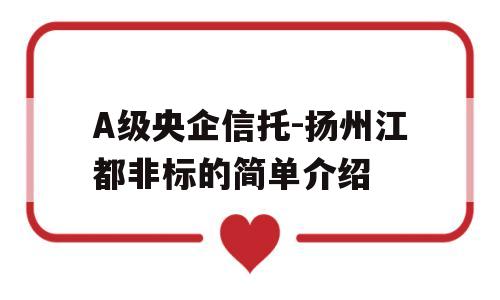 A级央企信托-扬州江都非标的简单介绍